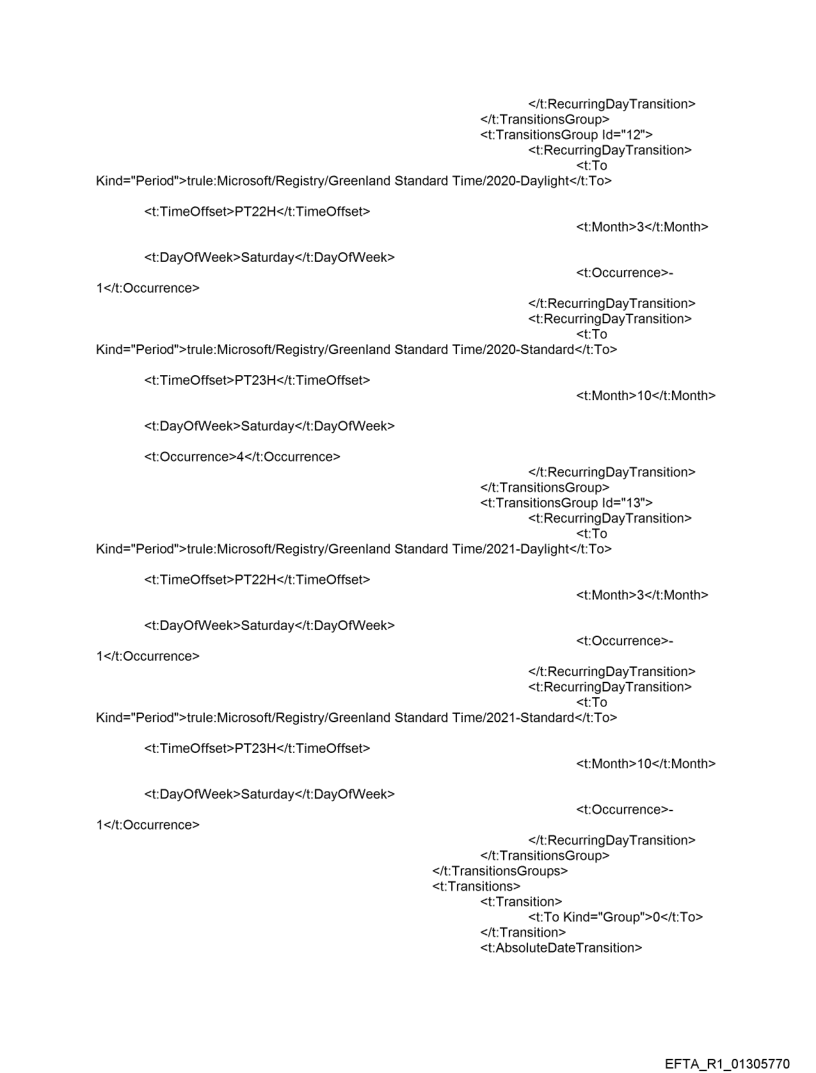 </t:RecurringDayTransition>
</t:TransitionsGroup>
<t:TransitionsGroup Id="12">
<t:RecurringDayTransition>
<t:To Kind="Period">trule:Microsoft/Registry/Greenland Standard Time/2020-Daylight</t:To>

<t:TimeOffset>PT22H</t:TimeOffset>
<t:Month>3</t:Month>

<t:DayOfWeek>Saturday</t:DayOfWeek>
<t:Occurrence>-1</t:Occurrence>
</t:RecurringDayTransition>
<t:RecurringDayTransition>
<t:To Kind="Period">trule:Microsoft/Registry/Greenland Standard Time/2020-Standard</t:To>

<t:TimeOffset>PT23H</t:TimeOffset>
<t:Month>10</t:Month>

<t:DayOfWeek>Saturday</t:DayOfWeek>

<t:Occurrence>4</t:Occurrence>
</t:RecurringDayTransition>
</t:TransitionsGroup>
<t:TransitionsGroup Id="13">
<t:RecurringDayTransition>
<t:To Kind="Period">trule:Microsoft/Registry/Greenland Standard Time/2021-Daylight</t:To>

<t:TimeOffset>PT22H</t:TimeOffset>
<t:Month>3</t:Month>

<t:DayOfWeek>Saturday</t:DayOfWeek>
<t:Occurrence>-1</t:Occurrence>
</t:RecurringDayTransition>
<t:RecurringDayTransition>
<t:To Kind="Period">trule:Microsoft/Registry/Greenland Standard Time/2021-Standard</t:To>

<t:TimeOffset>PT23H</t:TimeOffset>
<t:Month>10</t:Month>

<t:DayOfWeek>Saturday</t:DayOfWeek>
<t:Occurrence>-1</t:Occurrence>
</t:RecurringDayTransition>
</t:TransitionsGroup>
</t:TransitionsGroups>
<t:Transitions>
<t:Transition>
<t:To Kind="Group">0</t:To>
</t:Transition>
<t:AbsoluteDateTransition>

EFTA_R1_01305770